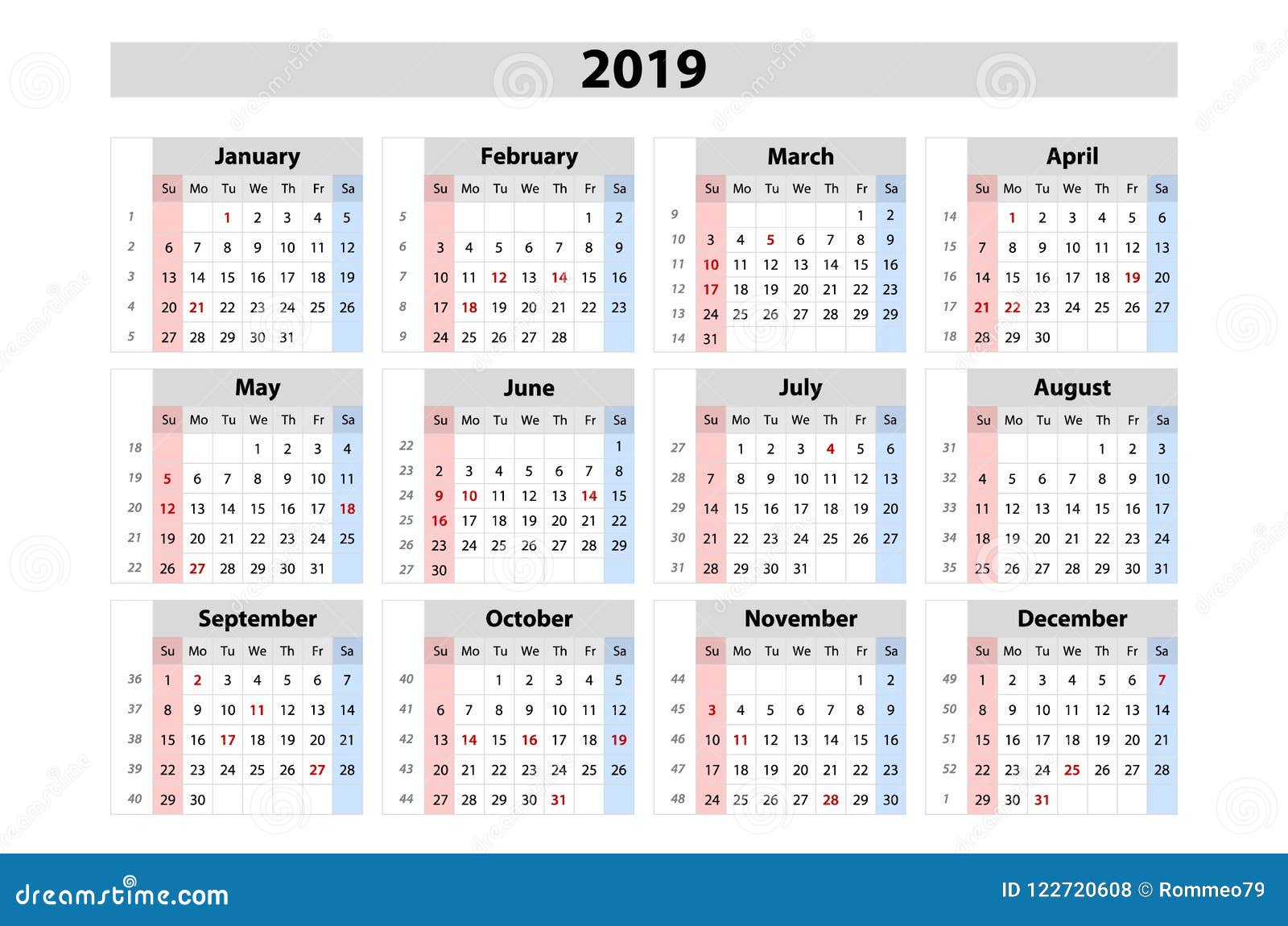 2019

January

| | Su | Mo | Tu | We | Th | Fr | Sa |
|---|---|---|---|---|---|---|---|
| 1 | | | 1 | 2 | 3 | 4 | 5 |
| 2 | 6 | 7 | 8 | 9 | 10 | 11 | 12 |
| 3 | 13 | 14 | 15 | 16 | 17 | 18 | 19 |
| 4 | 20 | 21 | 22 | 23 | 24 | 25 | 26 |
| 5 | 27 | 28 | 29 | 30 | 31 | | |

February

| | Su | Mo | Tu | We | Th | Fr | Sa |
|---|---|---|---|---|---|---|---|
| 5 | | | | | | 1 | 2 |
| 6 | 3 | 4 | 5 | 6 | 7 | 8 | 9 |
| 7 | 10 | 11 | 12 | 13 | 14 | 15 | 16 |
| 8 | 17 | 18 | 19 | 20 | 21 | 22 | 23 |
| 9 | 24 | 25 | 26 | 27 | 28 | | |

March

| | Su | Mo | Tu | We | Th | Fr | Sa |
|---|---|---|---|---|---|---|---|
| 9 | | | | | | 1 | 2 |
| 10 | 3 | 4 | 5 | 6 | 7 | 8 | 9 |
| 11 | 10 | 11 | 12 | 13 | 14 | 15 | 16 |
| 12 | 17 | 18 | 19 | 20 | 21 | 22 | 23 |
| 13 | 24 | 25 | 26 | 27 | 28 | 29 | 29 |
| 14 | 31 | | | | | | |

April

| | Su | Mo | Tu | We | Th | Fr | Sa |
|---|---|---|---|---|---|---|---|
| 14 | | 1 | 2 | 3 | 4 | 5 | 6 |
| 15 | 7 | 8 | 9 | 10 | 11 | 12 | 13 |
| 16 | 14 | 15 | 16 | 17 | 18 | 19 | 20 |
| 17 | 21 | 22 | 23 | 24 | 25 | 26 | 27 |
| 18 | 28 | 29 | 30 | | | | |

May

| | Su | Mo | Tu | We | Th | Fr | Sa |
|---|---|---|---|---|---|---|---|
| 18 | | | | 1 | 2 | 3 | 4 |
| 19 | 5 | 6 | 7 | 8 | 9 | 10 | 11 |
| 20 | 12 | 13 | 14 | 15 | 16 | 17 | 18 |
| 21 | 19 | 20 | 21 | 22 | 23 | 24 | 25 |
| 22 | 26 | 27 | 28 | 29 | 30 | 31 | |

June

| | Su | Mo | Tu | We | Th | Fr | Sa |
|---|---|---|---|---|---|---|---|
| 22 | | | | | | | 1 |
| 23 | 2 | 3 | 4 | 5 | 6 | 7 | 8 |
| 24 | 9 | 10 | 11 | 12 | 13 | 14 | 15 |
| 25 | 16 | 17 | 18 | 19 | 20 | 21 | 22 |
| 26 | 23 | 24 | 25 | 26 | 27 | 28 | 29 |
| 27 | 30 | | | | | | |

July

| | Su | Mo | Tu | We | Th | Fr | Sa |
|---|---|---|---|---|---|---|---|
| 27 | | 1 | 2 | 3 | 4 | 5 | 6 |
| 28 | 7 | 8 | 9 | 10 | 11 | 12 | 13 |
| 29 | 14 | 15 | 16 | 17 | 18 | 19 | 20 |
| 30 | 21 | 22 | 23 | 24 | 25 | 26 | 27 |
| 31 | 28 | 29 | 30 | 31 | | | |

August

| | Su | Mo | Tu | We | Th | Fr | Sa |
|---|---|---|---|---|---|---|---|
| 31 | | | | | 1 | 2 | 3 |
| 32 | 4 | 5 | 6 | 7 | 8 | 9 | 10 |
| 33 | 11 | 12 | 13 | 14 | 15 | 16 | 17 |
| 34 | 18 | 19 | 20 | 21 | 22 | 23 | 24 |
| 35 | 25 | 26 | 27 | 28 | 29 | 30 | 31 |

September

| | Su | Mo | Tu | We | Th | Fr | Sa |
|---|---|---|---|---|---|---|---|
| 36 | 1 | 2 | 3 | 4 | 5 | 6 | 7 |
| 37 | 8 | 9 | 10 | 11 | 12 | 13 | 14 |
| 38 | 15 | 16 | 17 | 18 | 19 | 20 | 21 |
| 39 | 22 | 23 | 24 | 25 | 26 | 27 | 28 |
| 40 | 29 | 30 | | | | | |

October

| | Su | Mo | Tu | We | Th | Fr | Sa |
|---|---|---|---|---|---|---|---|
| 40 | | | 1 | 2 | 3 | 4 | 5 |
| 41 | 6 | 7 | 8 | 9 | 10 | 11 | 12 |
| 42 | 13 | 14 | 15 | 16 | 17 | 18 | 19 |
| 43 | 20 | 21 | 22 | 23 | 24 | 25 | 26 |
| 44 | 27 | 28 | 29 | 30 | 31 | | |

November

| | Su | Mo | Tu | We | Th | Fr | Sa |
|---|---|---|---|---|---|---|---|
| 44 | | | | | | 1 | 2 |
| 45 | 3 | 4 | 5 | 6 | 7 | 8 | 9 |
| 46 | 10 | 11 | 12 | 13 | 14 | 15 | 16 |
| 47 | 17 | 18 | 19 | 20 | 21 | 22 | 23 |
| 48 | 24 | 25 | 26 | 27 | 28 | 29 | 30 |

December

| | Su | Mo | Tu | We | Th | Fr | Sa |
|---|---|---|---|---|---|---|---|
| 49 | 1 | 2 | 3 | 4 | 5 | 6 | 7 |
| 50 | 8 | 9 | 10 | 11 | 12 | 13 | 14 |
| 51 | 15 | 16 | 17 | 18 | 19 | 20 | 21 |
| 52 | 22 | 23 | 24 | 25 | 26 | 27 | 28 |
| 1 | 29 | 30 | 31 | | | | |

dreamstime.com

ID 122720608 © Rommeo79